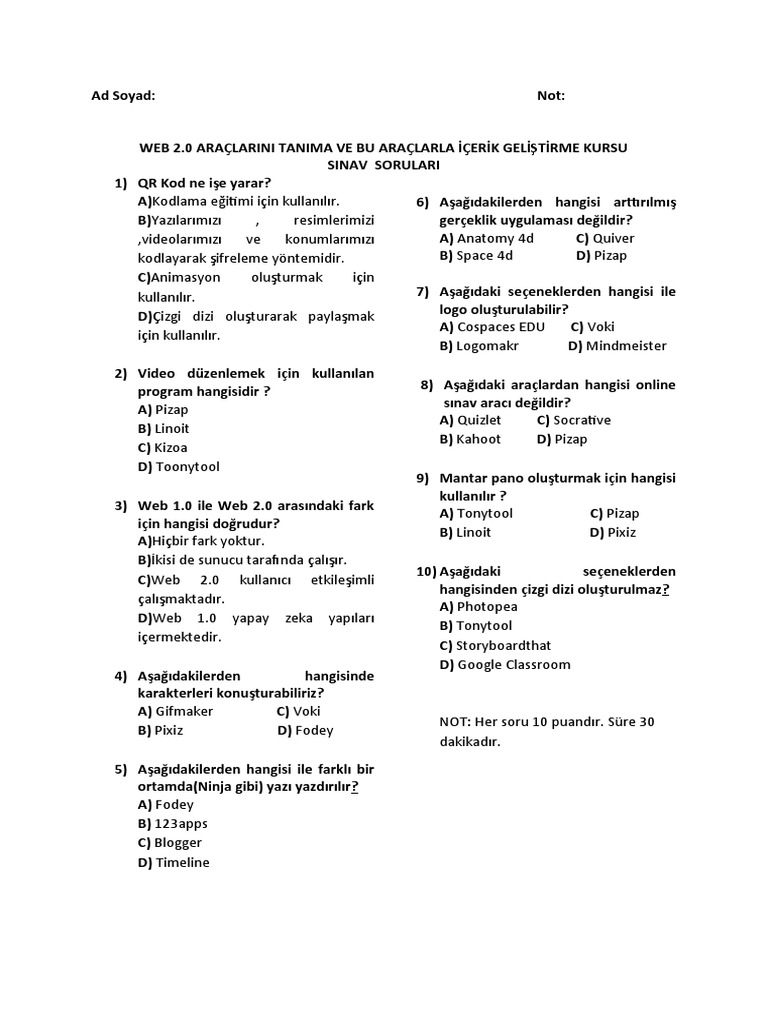 Ad Soyad: Not:

WEB 2.0 ARAÇLARINI TANIMA VE BU ARAÇLARLA İÇERİK GELİŞTİRME KURSU SINAV SORULARI

1) QR Kod ne işe yarar?
A)Kodlama eğitimi için kullanılır.
B)Yazılarımızı , resimlerimizi ,videolarımızı ve konumlarımızı kodlayarak şifreleme yöntemidir.
C)Animasyon oluşturmak için kullanılır.
D)Çizgi dizi oluşturarak paylaşmak için kullanılır.

2) Video düzenlemek için kullanılan program hangisidir ?
A) Pizap
B) Linoit
C) Kizoa
D) Toonytool

3) Web 1.0 ile Web 2.0 arasındaki fark için hangisi doğrudur?
A)Hiçbir fark yoktur.
B)İkisi de sunucu tarafında çalışır.
C)Web 2.0 kullanıcı etkileşimli çalışmaktadır.
D)Web 1.0 yapay zeka yapıları içermektedir.

4) Aşağıdakilerden hangisinde karakterleri konuşturabiliriz?
A) Gifmaker C) Voki
B) Pixiz D) Fodey

5) Aşağıdakilerden hangisi ile farklı bir ortamda(Ninja gibi) yazı yazdırılır?
A) Fodey
B) 123apps
C) Blogger
D) Timeline

6) Aşağıdakilerden hangisi arttırılmış gerçeklik uygulaması değildir?
A) Anatomy 4d C) Quiver
B) Space 4d D) Pizap

7) Aşağıdaki seçeneklerden hangisi ile logo oluşturulabilir?
A) Cospaces EDU C) Voki
B) Logomakr D) Mindmeister

8) Aşağıdaki araçlardan hangisi online sınav aracı değildir?
A) Quizlet C) Socrative
B) Kahoot D) Pizap

9) Mantar pano oluşturmak için hangisi kullanılır ?
A) Tonytool C) Pizap
B) Linoit D) Pixiz

10) Aşağıdaki seçeneklerden hangisinden çizgi dizi oluşturulmaz?
A) Photopea
B) Tonytool
C) Storyboardthat
D) Google Classroom

NOT: Her soru 10 puandır. Süre 30 dakikadır.